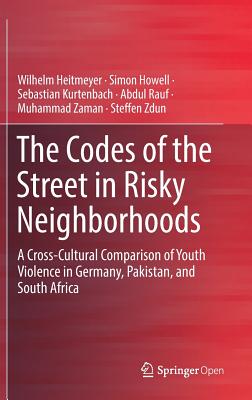 Wilhelm Heitmeyer · Simon Howell · Sebastian Kurtenbach · Abdul Rauf · Muhammad Zaman · Steffen Zdun

The Codes of the Street in Risky Neighborhoods

A Cross-Cultural Comparison of Youth Violence in Germany, Pakistan, and South Africa

Springer Open